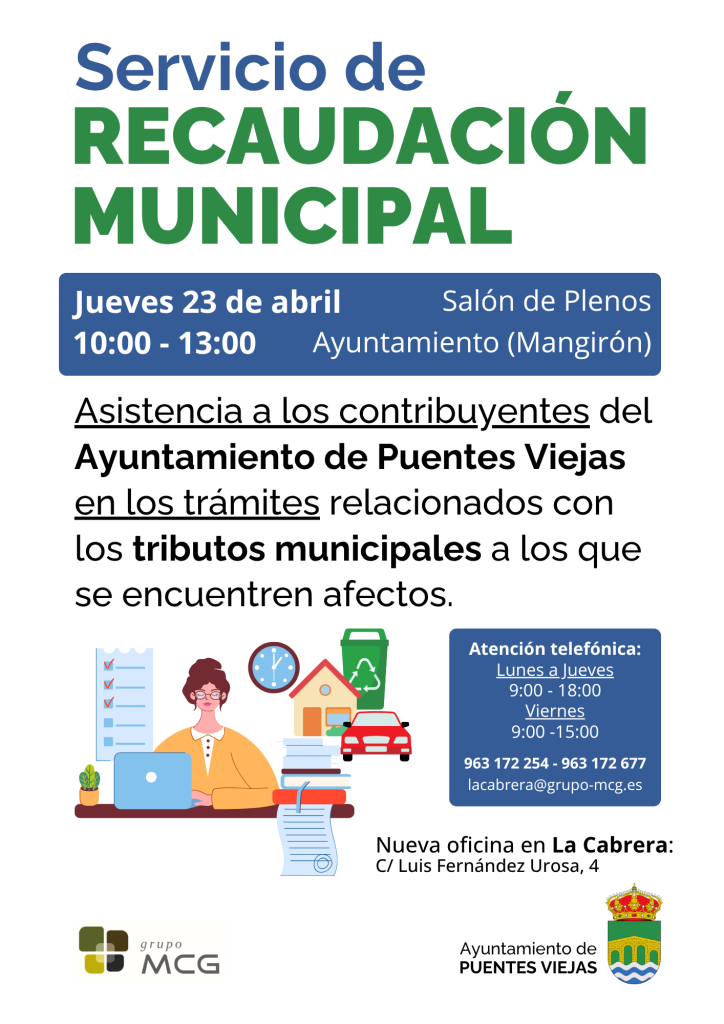 Servicio de
RECAUDACIÓN MUNICIPAL

Jueves 23 de abril
10:00 - 13:00

Salón de Plenos
Ayuntamiento (Mangirón)

Asistencia a los contribuyentes del Ayuntamiento de Puentes Viejas en los trámites relacionados con los tributos municipales a los que se encuentren afectos.

Atención telefónica:
Lunes a Jueves
9:00 - 18:00
Viernes
9:00 -15:00
963 172 254 - 963 172 677
lacabrera@grupo-mcg.es

Nueva oficina en La Cabrera:
C/ Luis Fernández Urosa, 4

grupo
MCG

Ayuntamiento de
PUENTES VIEJAS